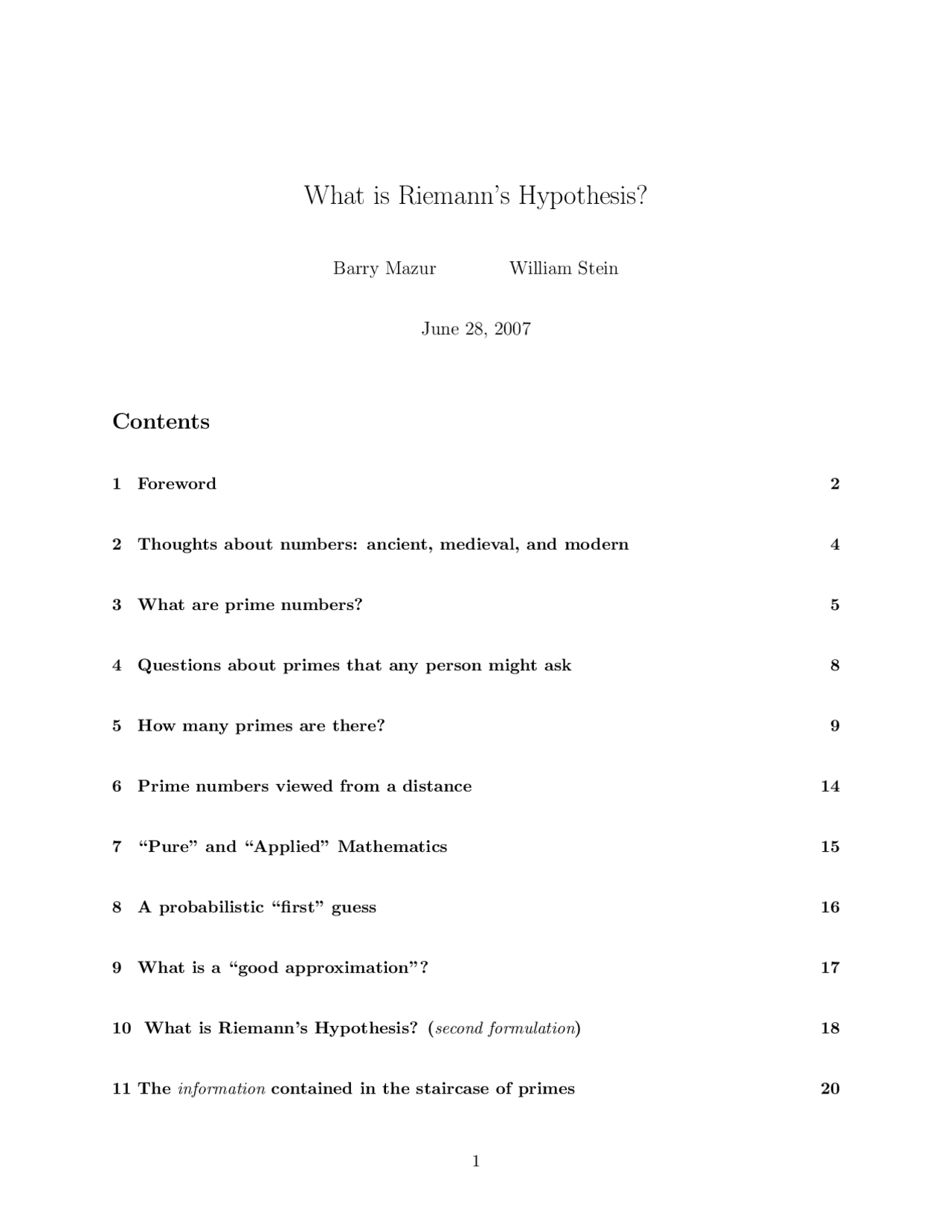 What is Riemann's Hypothesis?

Barry Mazur William Stein

June 28, 2007

Contents

1 Foreword 2

2 Thoughts about numbers: ancient, medieval, and modern 4

3 What are prime numbers? 5

4 Questions about primes that any person might ask 8

5 How many primes are there? 9

6 Prime numbers viewed from a distance 14

7 "Pure" and "Applied" Mathematics 15

8 A probabilistic "first" guess 16

9 What is a "good approximation"? 17

10 What is Riemann's Hypothesis? (second formulation) 18

11 The information contained in the staircase of primes 20

1